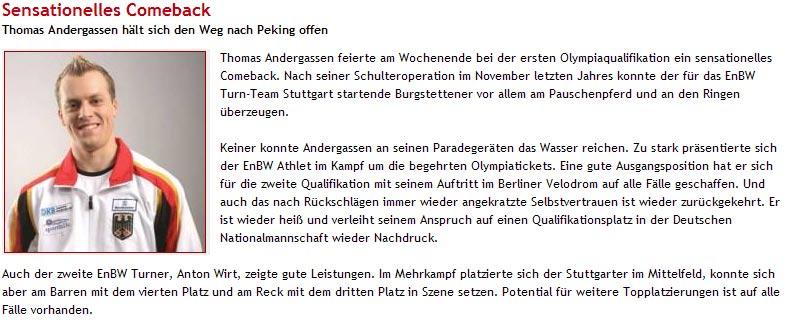 Sensationelles Comeback
Thomas Andergassen hält sich den Weg nach Peking offen

Thomas Andergassen feierte am Wochenende bei der ersten Olympiaqualifikation ein sensationelles Comeback. Nach seiner Schulteroperation im November letzten Jahres konnte der für das EnBW Turn-Team Stuttgart startende Burgstettener vor allem am Pauschenpferd und an den Ringen überzeugen.

Keiner konnte Andergassen an seinen Paradegeräten das Wasser reichen. Zu stark präsentierte sich der EnBW Athlet im Kampf um die begehrten Olympiatickets. Eine gute Ausgangsposition hat er sich für die zweite Qualifikation mit seinem Auftritt im Berliner Velodrom auf alle Fälle geschaffen. Und auch das nach Rückschlägen immer wieder angekratzte Selbstvertrauen ist wieder zurückgekehrt. Er ist wieder heiß und verleiht seinem Anspruch auf einen Qualifikationsplatz in der Deutschen Nationalmannschaft wieder Nachdruck.

Auch der zweite EnBW Turner, Anton Wirt, zeigte gute Leistungen. Im Mehrkampf platzierte sich der Stuttgarter im Mittelfeld, konnte sich aber am Barren mit dem vierten Platz und am Reck mit dem dritten Platz in Szene setzen. Potential für weitere Topplatzierungen ist auf alle Fälle vorhanden.